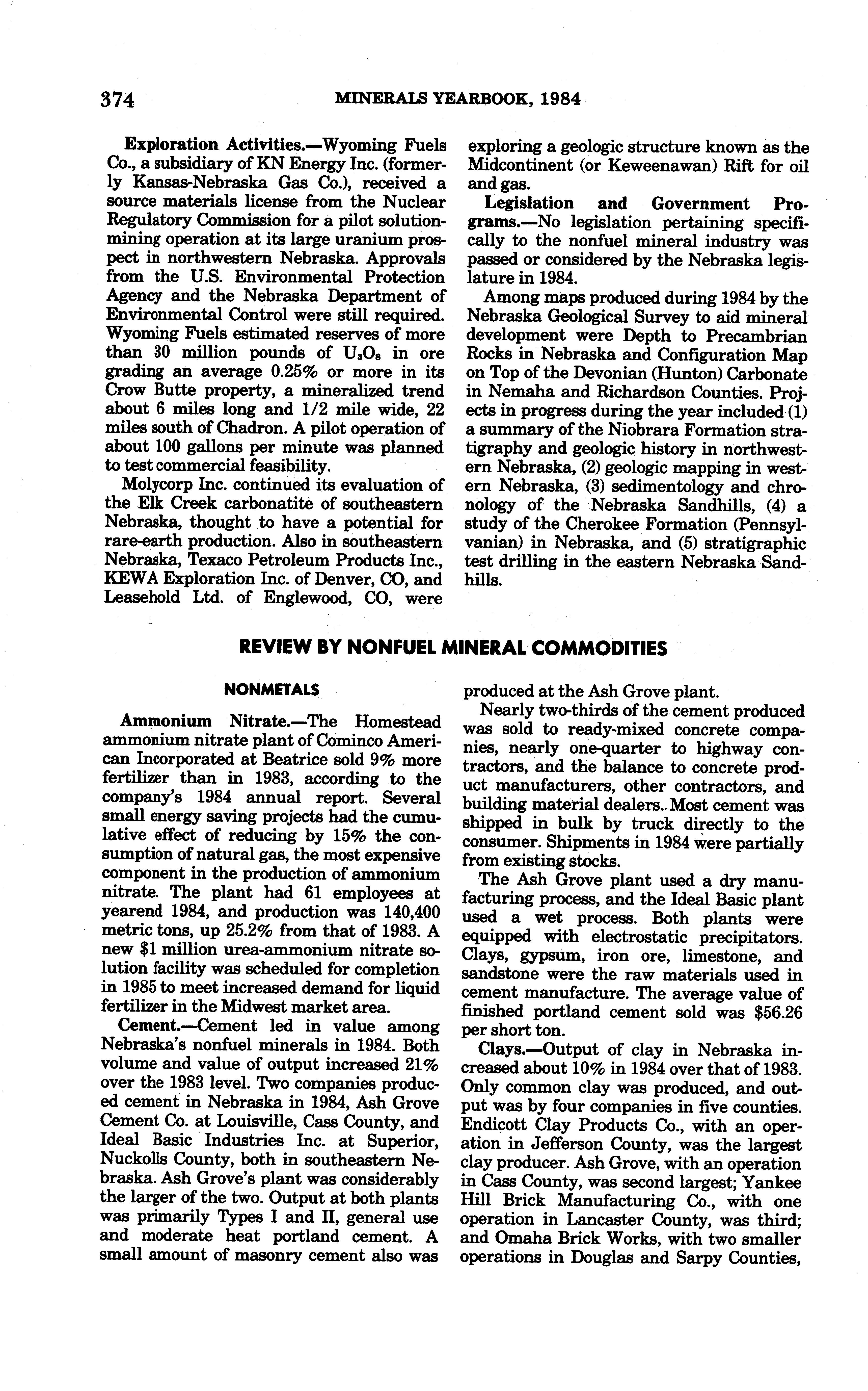 374 MINERALS YEARBOOK, 1984

Exploration Activities.—Wyoming Fuels Co., a subsidiary of KN Energy Inc. (formerly Kansas-Nebraska Gas Co.), received a source materials license from the Nuclear Regulatory Commission for a pilot solution-mining operation at its large uranium prospect in northwestern Nebraska. Approvals from the U.S. Environmental Protection Agency and the Nebraska Department of Environmental Control were still required. Wyoming Fuels estimated reserves of more than 30 million pounds of $U_3O_8$ in ore grading an average 0.25% or more in its Crow Butte property, a mineralized trend about 6 miles long and 1/2 mile wide, 22 miles south of Chadron. A pilot operation of about 100 gallons per minute was planned to test commercial feasibility.

Molycorp Inc. continued its evaluation of the Elk Creek carbonatite of southeastern Nebraska, thought to have a potential for rare-earth production. Also in southeastern Nebraska, Texaco Petroleum Products Inc., KEWA Exploration Inc. of Denver, CO, and Leasehold Ltd. of Englewood, CO, were exploring a geologic structure known as the Midcontinent (or Keweenawan) Rift for oil and gas.

Legislation and Government Programs.—No legislation pertaining specifically to the nonfuel mineral industry was passed or considered by the Nebraska legislature in 1984.

Among maps produced during 1984 by the Nebraska Geological Survey to aid mineral development were Depth to Precambrian Rocks in Nebraska and Configuration Map on Top of the Devonian (Hunton) Carbonate in Nemaha and Richardson Counties. Projects in progress during the year included (1) a summary of the Niobrara Formation stratigraphy and geologic history in northwestern Nebraska, (2) geologic mapping in western Nebraska, (3) sedimentology and chronology of the Nebraska Sandhills, (4) a study of the Cherokee Formation (Pennsylvanian) in Nebraska, and (5) stratigraphic test drilling in the eastern Nebraska Sandhills.

REVIEW BY NONFUEL MINERAL COMMODITIES

NONMETALS

Ammonium Nitrate.—The Homestead ammonium nitrate plant of Cominco American Incorporated at Beatrice sold 9% more fertilizer than in 1983, according to the company's 1984 annual report. Several small energy saving projects had the cumulative effect of reducing by 15% the consumption of natural gas, the most expensive component in the production of ammonium nitrate. The plant had 61 employees at yearend 1984, and production was 140,400 metric tons, up 25.2% from that of 1983. A new $1 million urea-ammonium nitrate solution facility was scheduled for completion in 1985 to meet increased demand for liquid fertilizer in the Midwest market area.

Cement.—Cement led in value among Nebraska's nonfuel minerals in 1984. Both volume and value of output increased 21% over the 1983 level. Two companies produced cement in Nebraska in 1984, Ash Grove Cement Co. at Louisville, Cass County, and Ideal Basic Industries Inc. at Superior, Nuckolls County, both in southeastern Nebraska. Ash Grove's plant was considerably the larger of the two. Output at both plants was primarily Types I and II, general use and moderate heat portland cement. A small amount of masonry cement also was produced at the Ash Grove plant.

Nearly two-thirds of the cement produced was sold to ready-mixed concrete companies, nearly one-quarter to highway contractors, and the balance to concrete product manufacturers, other contractors, and building material dealers. Most cement was shipped in bulk by truck directly to the consumer. Shipments in 1984 were partially from existing stocks.

The Ash Grove plant used a dry manufacturing process, and the Ideal Basic plant used a wet process. Both plants were equipped with electrostatic precipitators. Clays, gypsum, iron ore, limestone, and sandstone were the raw materials used in cement manufacture. The average value of finished portland cement sold was $56.26 per short ton.

Clays.—Output of clay in Nebraska increased about 10% in 1984 over that of 1983. Only common clay was produced, and output was by four companies in five counties. Endicott Clay Products Co., with an operation in Jefferson County, was the largest clay producer. Ash Grove, with an operation in Cass County, was second largest; Yankee Hill Brick Manufacturing Co., with one operation in Lancaster County, was third; and Omaha Brick Works, with two smaller operations in Douglas and Sarpy Counties,